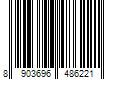 8 903696 486221